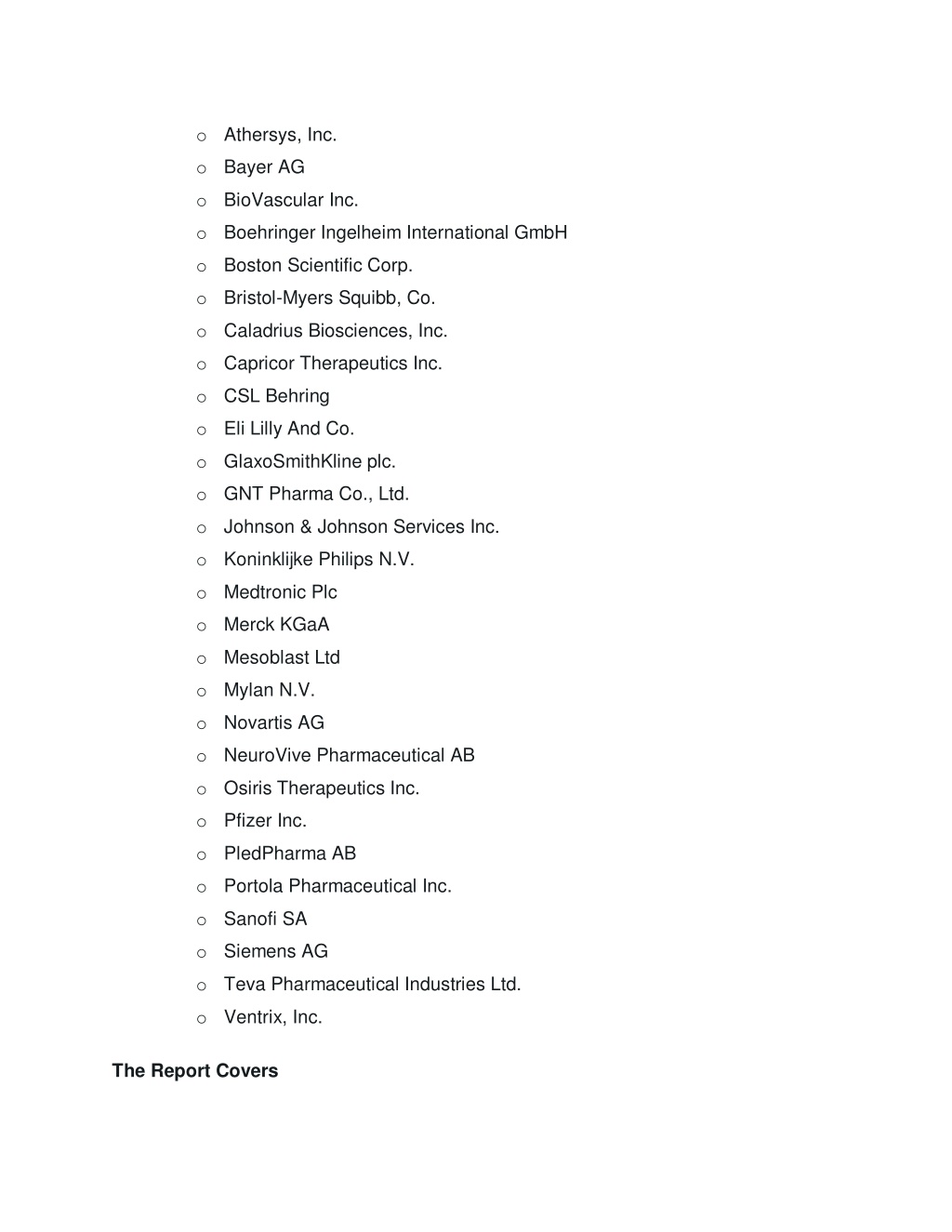 o Athersys, Inc.
o Bayer AG
o BioVascular Inc.
o Boehringer Ingelheim International GmbH
o Boston Scientific Corp.
o Bristol-Myers Squibb, Co.
o Caladrius Biosciences, Inc.
o Capricor Therapeutics Inc.
o CSL Behring
o Eli Lilly And Co.
o GlaxoSmithKline plc.
o GNT Pharma Co., Ltd.
o Johnson & Johnson Services Inc.
o Koninklijke Philips N.V.
o Medtronic Plc
o Merck KGaA
o Mesoblast Ltd
o Mylan N.V.
o Novartis AG
o NeuroVive Pharmaceutical AB
o Osiris Therapeutics Inc.
o Pfizer Inc.
o PledPharma AB
o Portola Pharmaceutical Inc.
o Sanofi SA
o Siemens AG
o Teva Pharmaceutical Industries Ltd.
o Ventrix, Inc.

The Report Covers